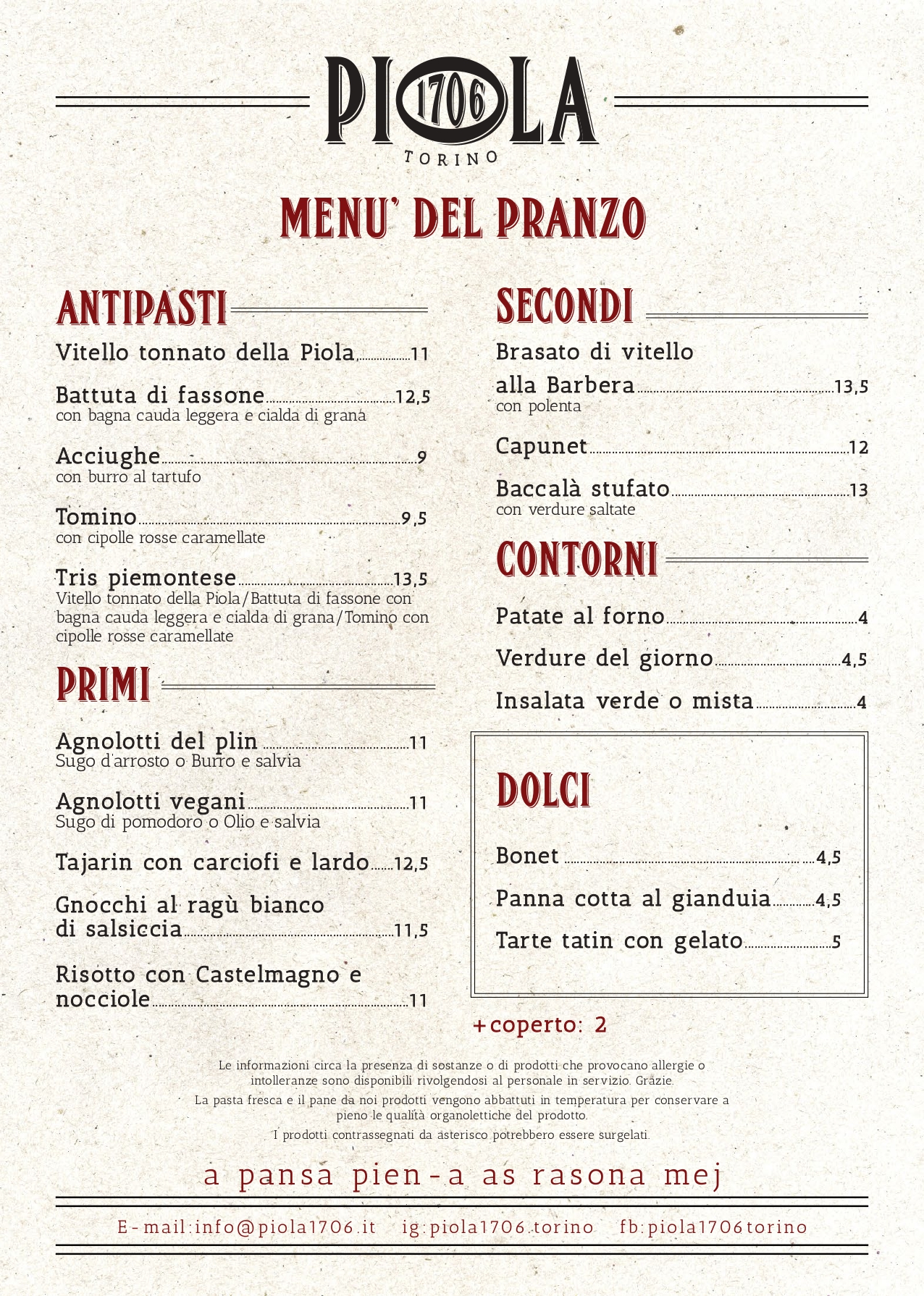 PIOLA
1706
TORINO

MENU' DEL PRANZO

ANTIPASTI

Vitello tonnato della Piola 11

Battuta di fassone 12,5
con bagna cauda leggera e cialda di grana

Acciughe 9
con burro al tartufo

Tomino 9,5
con cipolle rosse caramellate

Tris piemontese 13,5
Vitello tonnato della Piola/Battuta di fassone con bagna cauda leggera e cialda di grana/Tomino con cipolle rosse caramellate

PRIMI

Agnolotti del plin 11
Sugo d'arrosto o Burro e salvia

Agnolotti vegani 11
Sugo di pomodoro o Olio e salvia

Tajarin con carciofi e lardo 12,5

Gnocchi al ragù bianco di salsiccia 11,5

Risotto con Castelmagno e nocciole 11

SECONDI

Brasato di vitello alla Barbera 13,5
con polenta

Capunet 12

Baccalà stufato 13
con verdure saltate

CONTORNI

Patate al forno 4

Verdure del giorno 4,5

Insalata verde o mista 4

DOLCI

Bonet 4,5

Panna cotta al gianduia 4,5

Tarte tatin con gelato 5

+coperto: 2

Le informazioni circa la presenza di sostanze o di prodotti che provocano allergie o intolleranze sono disponibili rivolgendosi al personale in servizio. Grazie.

La pasta fresca e il pane da noi prodotti vengono abbattuti in temperatura per conservare a pieno le qualità organolettiche del prodotto.

I prodotti contrassegnati da asterisco potrebbero essere surgelati.

a pansa pien-a as rasona mej

E-mail:info@piola1706.it ig:piola1706.torino fb:piola1706torino